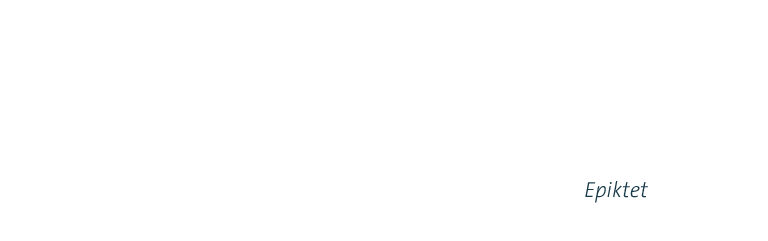 Epiktet